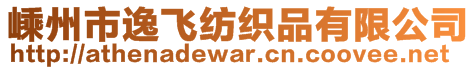 嵊州市逸飞纺织品有限公司
http://athenadewar.cn.coovee.net